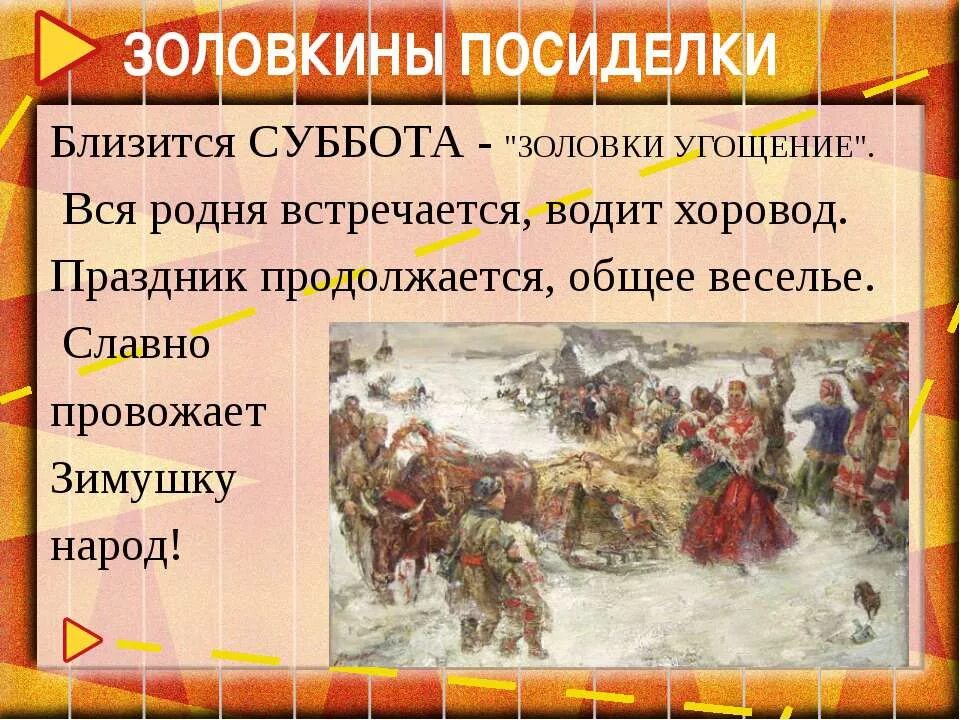 ЗОЛОВКИНЫ ПОСИДЕЛКИ

Близится СУББОТА - "ЗОЛОВКИ УГОЩЕНИЕ".
Вся родня встречается, водит хоровод.
Праздник продолжается, общее веселье.
Славно провожает Зимушку народ!